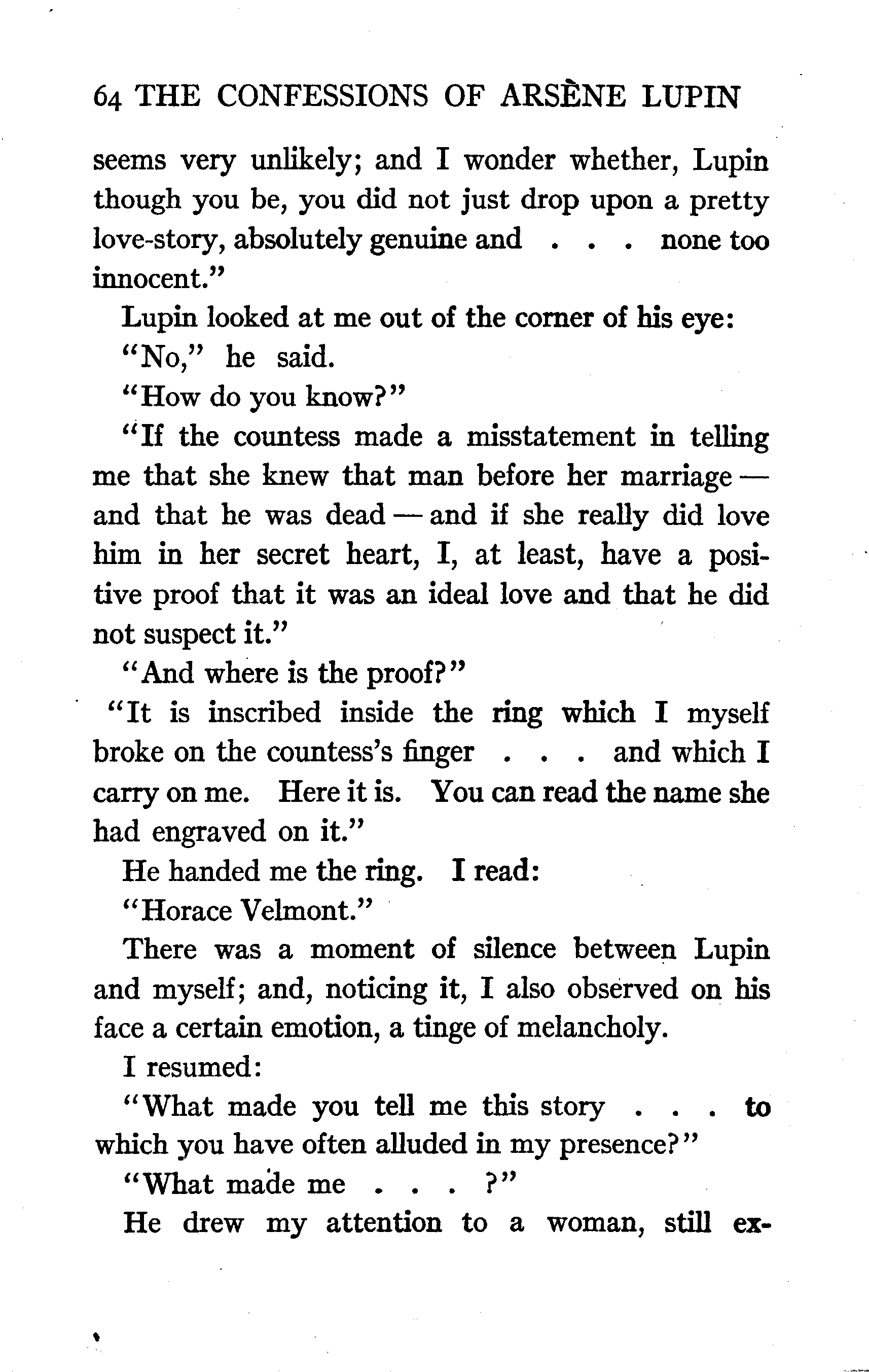 64 THE CONFESSIONS OF ARSÈNE LUPIN

seems very unlikely; and I wonder whether, Lupin though you be, you did not just drop upon a pretty love-story, absolutely genuine and . . . none too innocent."

Lupin looked at me out of the corner of his eye:

"No," he said.

"How do you know?"

"If the countess made a misstatement in telling me that she knew that man before her marriage — and that he was dead — and if she really did love him in her secret heart, I, at least, have a positive proof that it was an ideal love and that he did not suspect it."

"And where is the proof?"

"It is inscribed inside the ring which I myself broke on the countess's finger . . . and which I carry on me. Here it is. You can read the name she had engraved on it."

He handed me the ring. I read:

"Horace Velmont."

There was a moment of silence between Lupin and myself; and, noticing it, I also observed on his face a certain emotion, a tinge of melancholy.

I resumed:

"What made you tell me this story . . . to which you have often alluded in my presence?"

"What made me . . . ?"

He drew my attention to a woman, still ex-